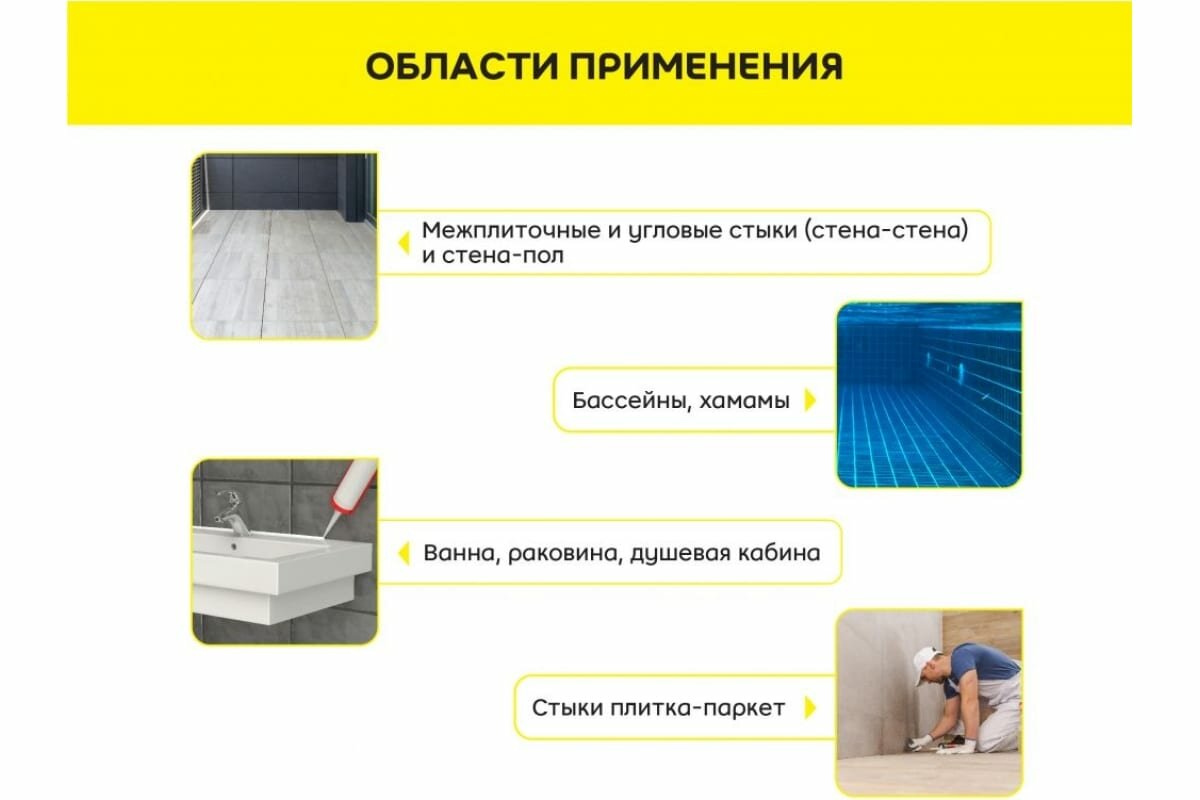 ОБЛАСТИ ПРИМЕНЕНИЯ

Межплиточные и угловые стыки (стена-стена) и стена-пол

Бассейны, хамамы

Ванна, раковина, душевая кабина

Стыки плитка-паркет